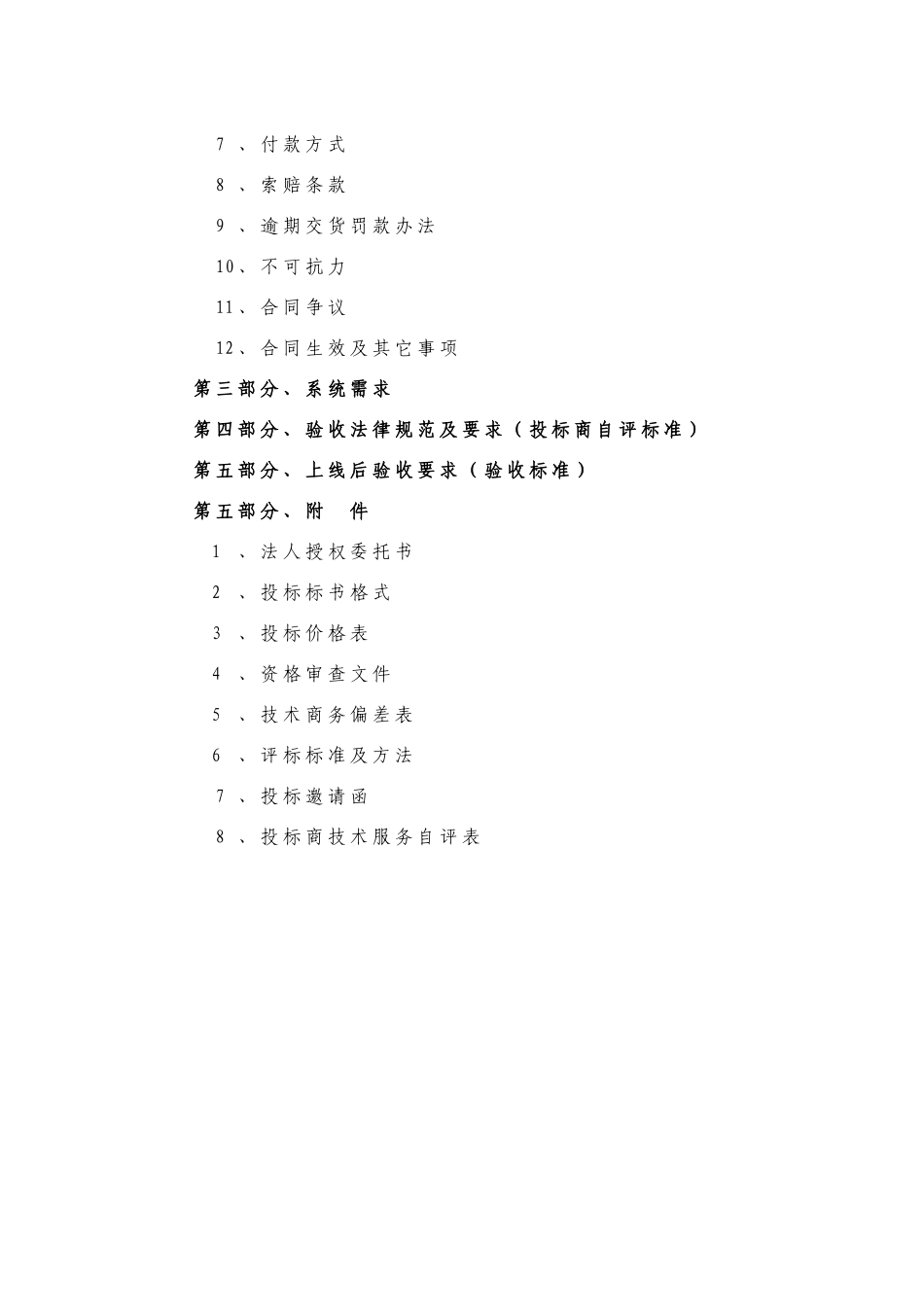 7、付款方式

8、索赔条款

9、逾期交货罚款办法

10、不可抗力

11、合同争议

12、合同生效及其它事项

第三部分、系统需求

第四部分、验收法律规范及要求（投标商自评标准）

第五部分、上线后验收要求（验收标准）

第五部分、附　件

1、法人授权委托书

2、投标标书格式

3、投标价格表

4、资格审查文件

5、技术商务偏差表

6、评标标准及方法

7、投标邀请函

8、投标商技术服务自评表